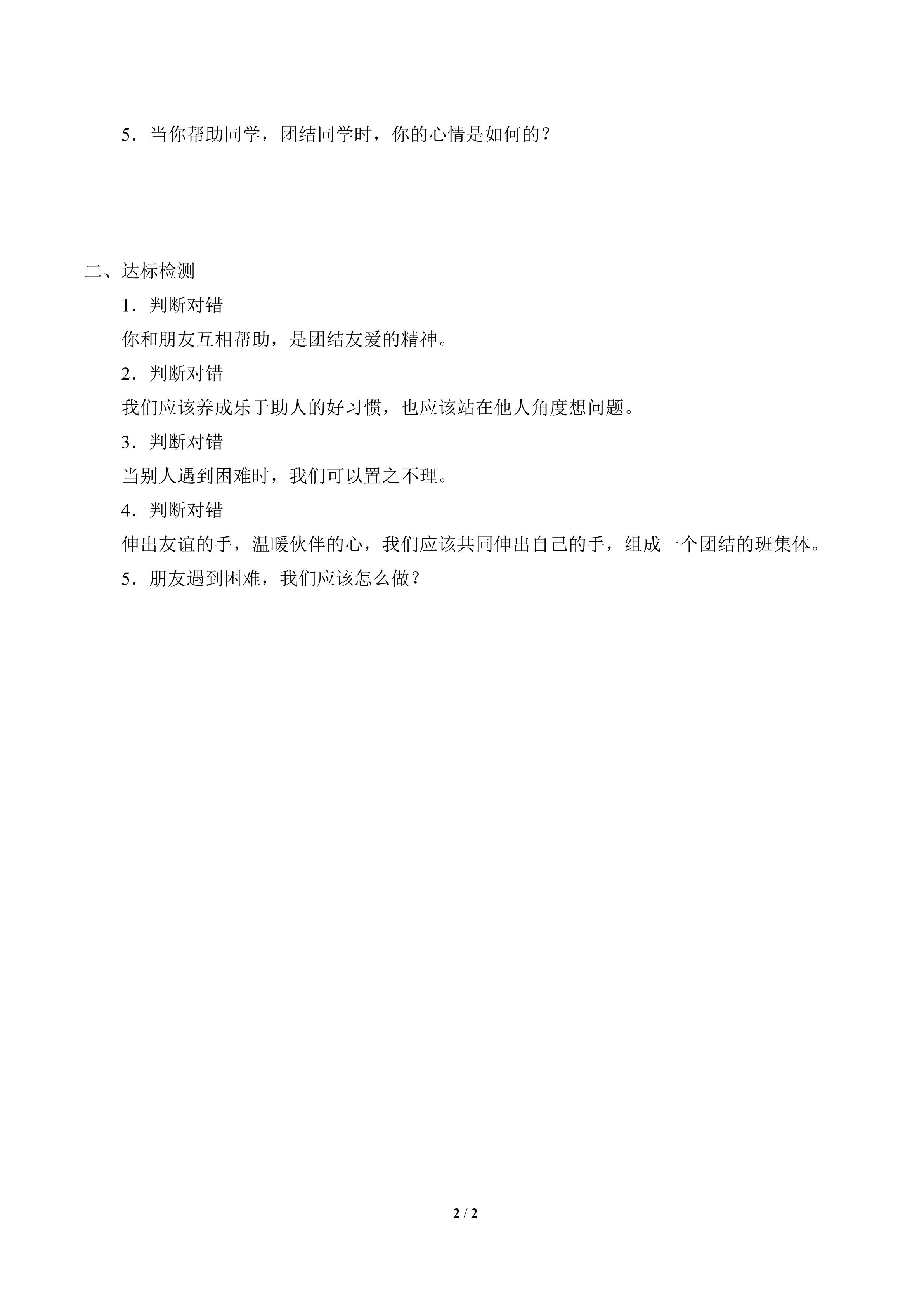 5．当你帮助同学，团结同学时，你的心情是如何的？

二、达标检测

1．判断对错

你和朋友互相帮助，是团结友爱的精神。

2．判断对错

我们应该养成乐于助人的好习惯，也应该站在他人角度想问题。

3．判断对错

当别人遇到困难时，我们可以置之不理。

4．判断对错

伸出友谊的手，温暖伙伴的心，我们应该共同伸出自己的手，组成一个团结的班集体。

5．朋友遇到困难，我们应该怎么做？

2 / 2